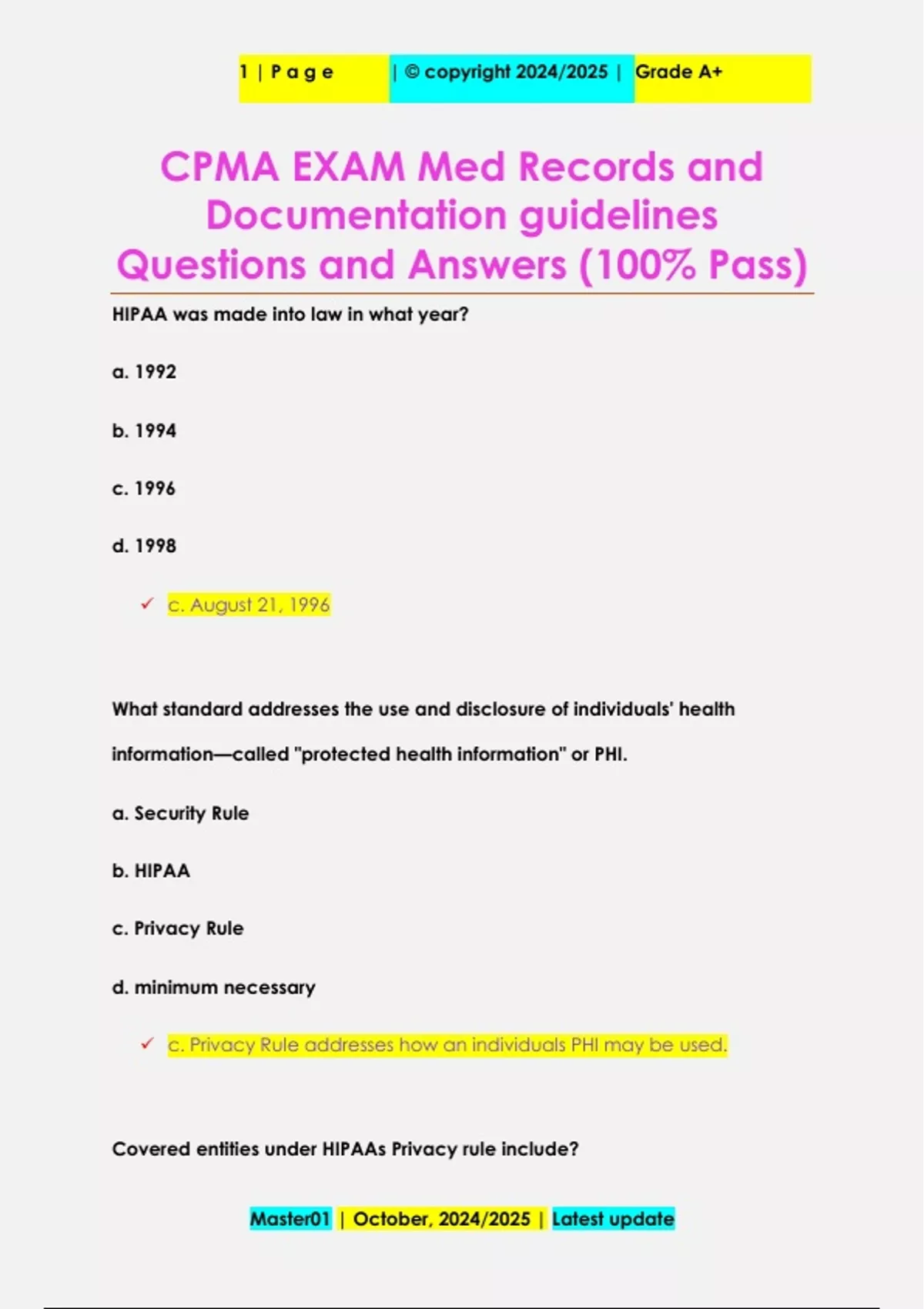 1 | P a g e | © copyright 2024/2025 | Grade A+

CPMA EXAM Med Records and Documentation guidelines Questions and Answers (100% Pass)

HIPAA was made into law in what year?

a. 1992

b. 1994

c. 1996

d. 1998

✓ c. August 21, 1996

What standard addresses the use and disclosure of individuals' health information—called "protected health information" or PHI.

a. Security Rule

b. HIPAA

c. Privacy Rule

d. minimum necessary

✓ c. Privacy Rule addresses how an individuals PHI may be used.

Covered entities under HIPAAs Privacy rule include?

Master01 | October, 2024/2025 | Latest update